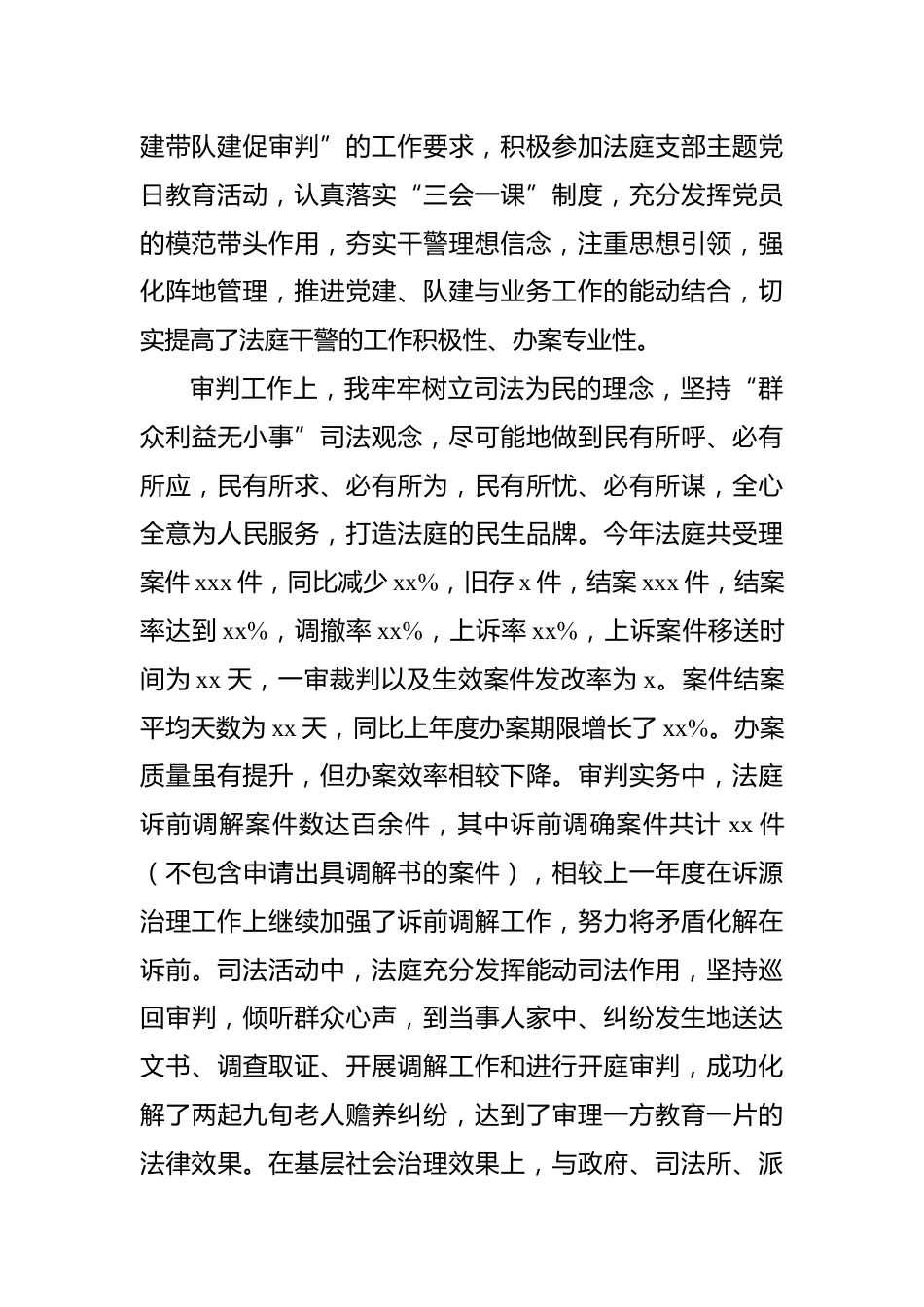 建带队建促审判”的工作要求，积极参加法庭支部主题党日教育活动，认真落实“三会一课”制度，充分发挥党员的模范带头作用，夯实干警理想信念，注重思想引领，强化阵地管理，推进党建、队建与业务工作的能动结合，切实提高了法庭干警的工作积极性、办案专业性。

审判工作上，我牢牢树立司法为民的理念，坚持“群众利益无小事”司法观念，尽可能地做到民有所呼、必有所应，民有所求、必有所为，民有所忧、必有所谋，全心全意为人民服务，打造法庭的民生品牌。今年法庭共受理案件 xxx 件，同比减少 xx%，旧存 x 件，结案 xxx 件，结案率达到 xx%，调撤率 xx%，上诉率 xx%，上诉案件移送时间为 xx 天，一审裁判以及生效案件发改率为 x。案件结案平均天数为 xx 天，同比上年度办案期限增长了 xx%。办案质量虽有提升，但办案效率相较下降。审判实务中，法庭诉前调解案件数达百余件，其中诉前调确案件共计 xx 件（不包含申请出具调解书的案件），相较上一年度在诉源治理工作上继续加强了诉前调解工作，努力将矛盾化解在诉前。司法活动中，法庭充分发挥能动司法作用，坚持巡回审判，倾听群众心声，到当事人家中、纠纷发生地送达文书、调查取证、开展调解工作和进行开庭审判，成功化解了两起九旬老人赡养纠纷，达到了审理一方教育一片的法律效果。在基层社会治理效果上，与政府、司法所、派